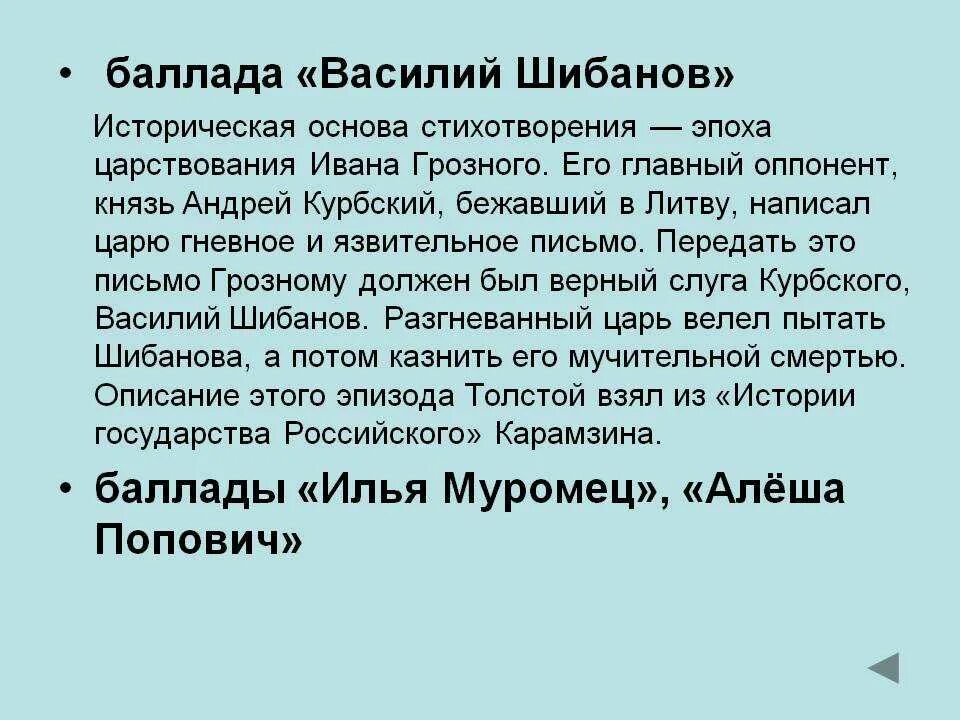 • баллада «Василий Шибанов»

Историческая основа стихотворения — эпоха царствования Ивана Грозного. Его главный оппонент, князь Андрей Курбский, бежавший в Литву, написал царю гневное и язвительное письмо. Передать это письмо Грозному должен был верный слуга Курбского, Василий Шибанов. Разгневанный царь велел пытать Шибанова, а потом казнить его мучительной смертью. Описание этого эпизода Толстой взял из «Истории государства Российского» Карамзина.

• баллады «Илья Муромец», «Алёша Попович»